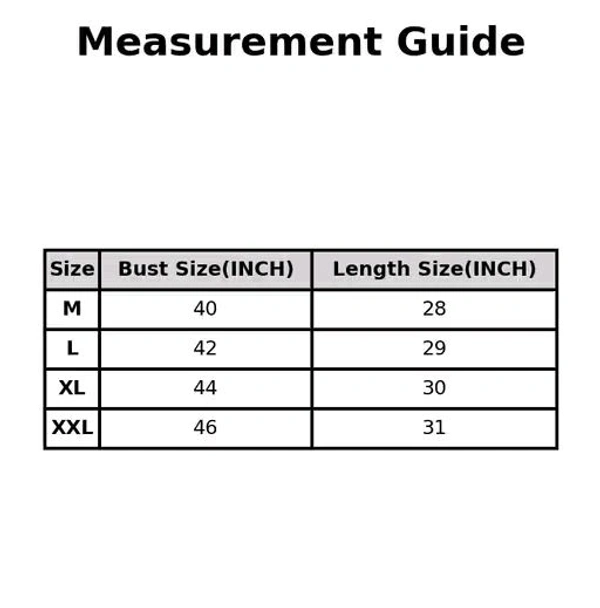 Measurement Guide

| Size | Bust Size(INCH) | Length Size(INCH) |
|---|---|---|
| M | 40 | 28 |
| L | 42 | 29 |
| XL | 44 | 30 |
| XXL | 46 | 31 |